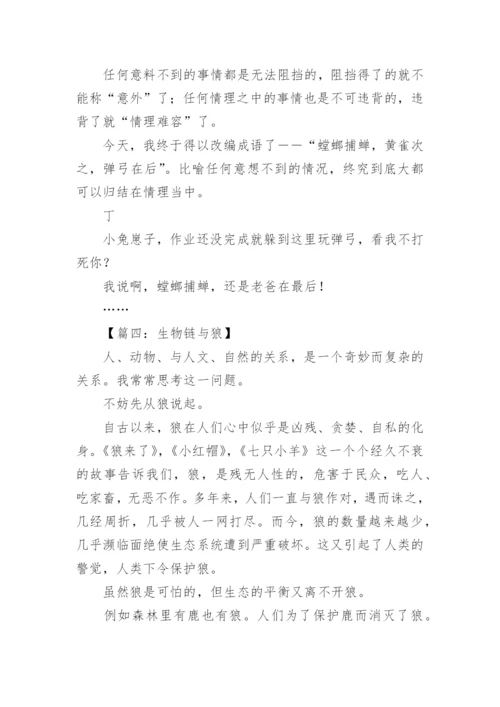 任何意料不到的事情都是无法阻挡的，阻挡得了的就不能称“意外”了；任何情理之中的事情也是不可违背的，违背了就“情理难容”了。

今天，我终于得以改编成语了——“螳螂捕蝉，黄雀次之，弹弓在后”。比喻任何意想不到的情况，终究到底大都可以归结在情理当中。

丁

小兔崽子，作业还没完成就躲到这里玩弹弓，看我不打死你？

我说啊，螳螂捕蝉，还是老爸在最后！

……

【篇四：生物链与狼】

人、动物、与人文、自然的关系，是一个奇妙而复杂的关系。我常常思考这一问题。

不妨先从狼说起。

自古以来，狼在人们心中似乎是凶残、贪婪、自私的化身。《狼来了》，《小红帽》，《七只小羊》这一个个经久不衰的故事告诉我们，狼，是残无人性的，危害于民众，吃人、吃家畜，无恶不作。多年来，人们一直与狼作对，遇而诛之，几经周折，几乎被人一网打尽。而今，狼的数量越来越少，几乎濒临面绝使生态系统遭到严重破坏。这又引起了人类的警觉，人类下令保护狼。

虽然狼是可怕的，但生态的平衡又离不开狼。

例如森林里有鹿也有狼。人们为了保护鹿而消灭了狼。